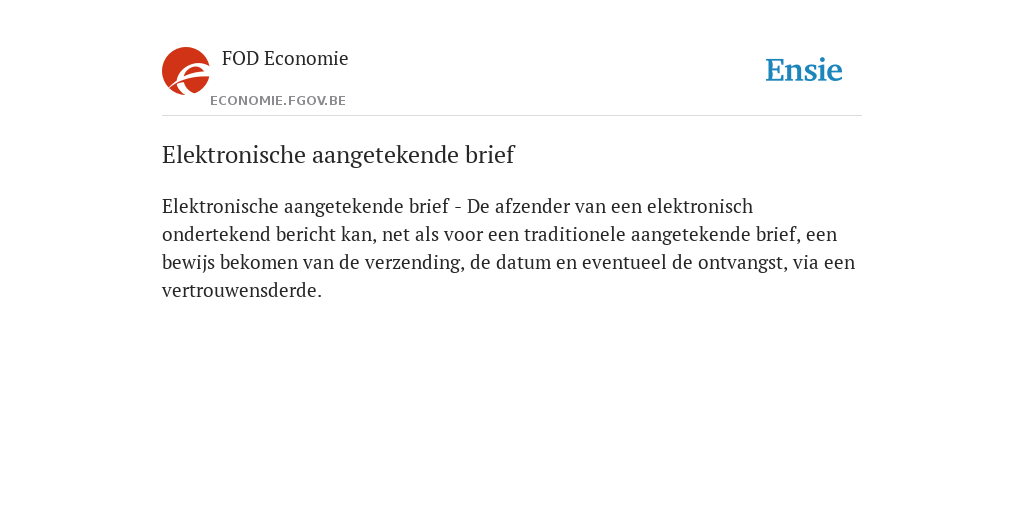 FOD Economie

ECONOMIE.FGOV.BE

Ensie

Elektronische aangetekende brief

Elektronische aangetekende brief - De afzender van een elektronisch ondertekend bericht kan, net als voor een traditionele aangetekende brief, een bewijs bekomen van de verzending, de datum en eventueel de ontvangst, via een vertrouwensderde.